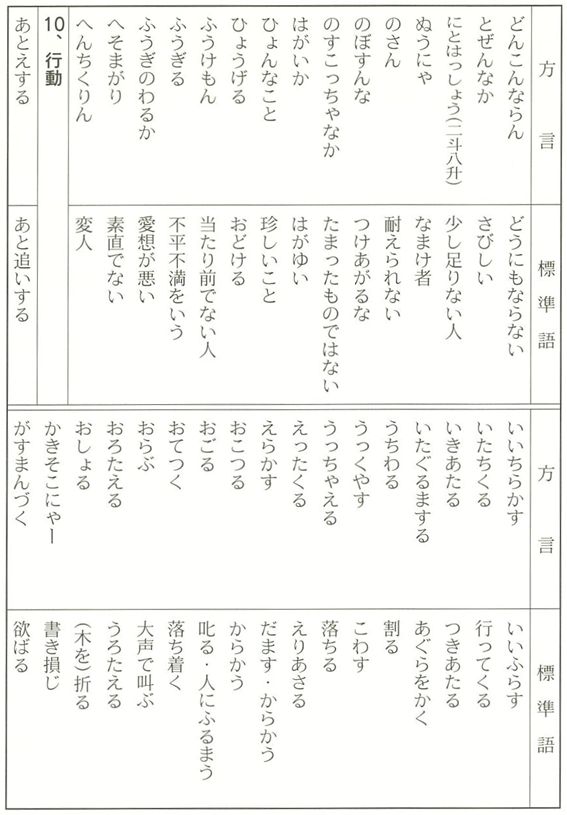 | 方言 | 標準語 |
|---|---|
| どんこんならん | どうにもならない |
| とぜんなか | さびしい |
| にとはっしょう(二斗八升) | 少し足りない人 |
| ぬうにゃ | なまけ者 |
| のさん | 耐えられない |
| のぼすんな | つけあがるな |
| のすこっちゃなか | たまったものではない |
| はがいか | はがゆい |
| ひょんなこと | 珍しいこと |
| ひょうげる | おどける |
| ふうけもん | 当たり前でない人 |
| ふうぎる | 不平不満をいう |
| ふうぎのわるか | 愛想が悪い |
| へそまがり | 素直でない |
| へんちくりん | 変人 |
| 10、行動 | |
| あとえする | あと追いする |

| 方言 | 標準語 |
|---|---|
| いいちらかす | いいふらす |
| いたちくる | 行ってくる |
| いきあたる | つきあたる |
| いたぐるまする | あぐらをかく |
| うちわる | 割る |
| うっくやす | こわす |
| うっちゃえる | 落ちる |
| えったくる | えりあさる |
| えらかす | だます・からかう |
| おこつる | からかう |
| おごる | 叱る・人にふるまう |
| おてつく | 落ち着く |
| おらぶ | 大声で叫ぶ |
| おろたえる | うろたえる |
| おしょる | (木を)折る |
| かきそこにゃー | 書き損じ |
| がすまんづく | 欲ばる |